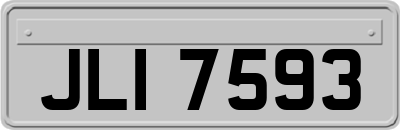 JLI 7593